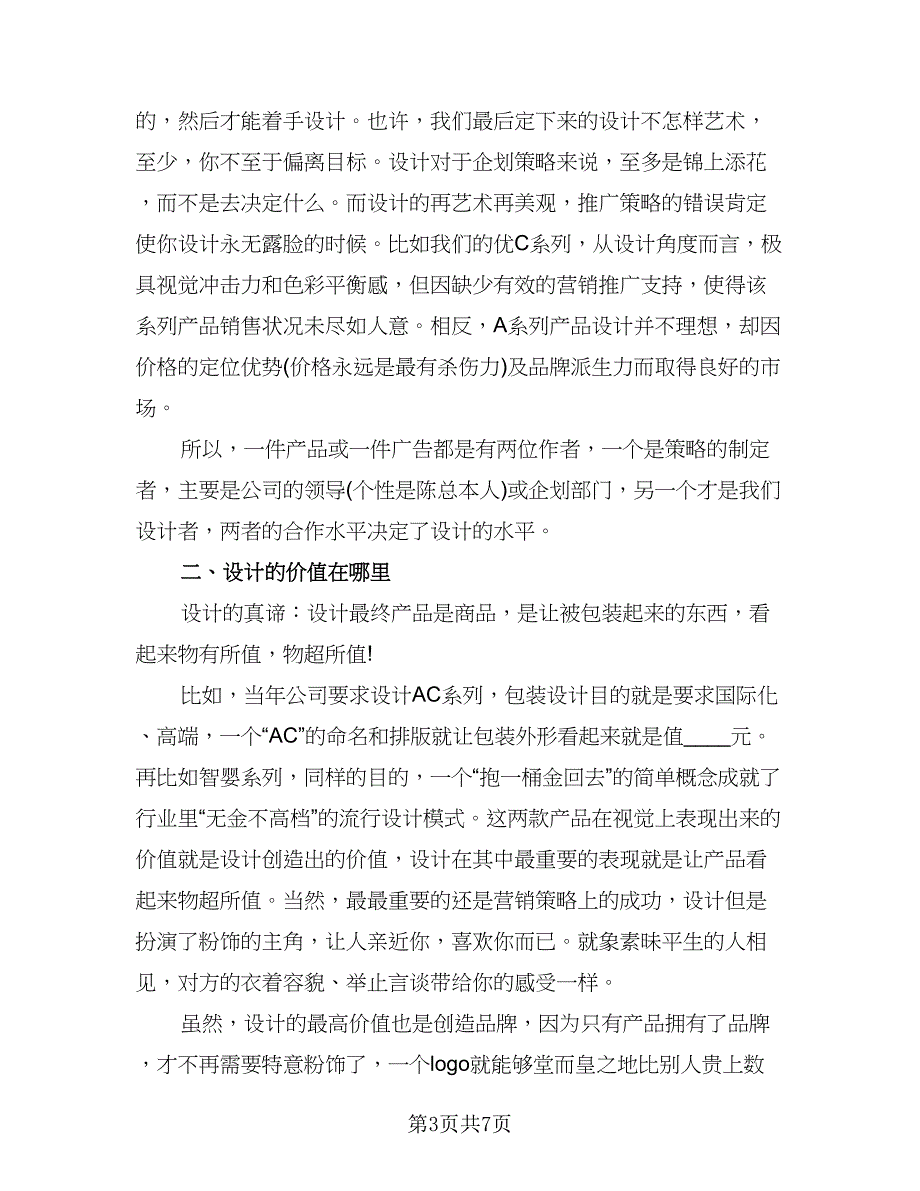 的，然后才能着手设计。也许，我们最后定下来的设计不怎样艺术，至少，你不至于偏离目标。设计对于企划策略来说，至多是锦上添花，而不是去决定什么。而设计的再艺术再美观，推广策略的错误肯定使你设计永无露脸的时候。比如我们的优C系列，从设计角度而言，极具视觉冲击力和色彩平衡感，但因缺少有效的营销推广支持，使得该系列产品销售状况未尽如人意。相反，A系列产品设计并不理想，却因价格的定位优势(价格永远是最有杀伤力)及品牌派生力而取得良好的市场。

所以，一件产品或一件广告都是有两位作者，一个是策略的制定者，主要是公司的领导(个性是陈总本人)或企划部门，另一个才是我们设计者，两者的合作水平决定了设计的水平。

二、设计的价值在哪里

设计的真谛：设计最终产品是商品，是让被包装起来的东西，看起来物有所值，物超所值!

比如，当年公司要求设计AC系列，包装设计目的就是要求国际化、高端，一个“AC”的命名和排版就让包装外形看起来就是值____元。再比如智婴系列，同样的目的，一个“抱一桶金回去”的简单概念成就了行业里“无金不高档”的流行设计模式。这两款产品在视觉上表现出来的价值就是设计创造出的价值，设计在其中最重要的表现就是让产品看起来物超所值。当然，最最重要的还是营销策略上的成功，设计但是扮演了粉饰的主角，让人亲近你，喜欢你而已。就象素味平生的人相见，对方的衣着容貌、举止言谈带给你的感受一样。

虽然，设计的最高价值也是创造品牌，因为只有产品拥有了品牌，才不再需要特意粉饰了，一个logo就能够堂而皇之地比别人贵上数

第3页共7页